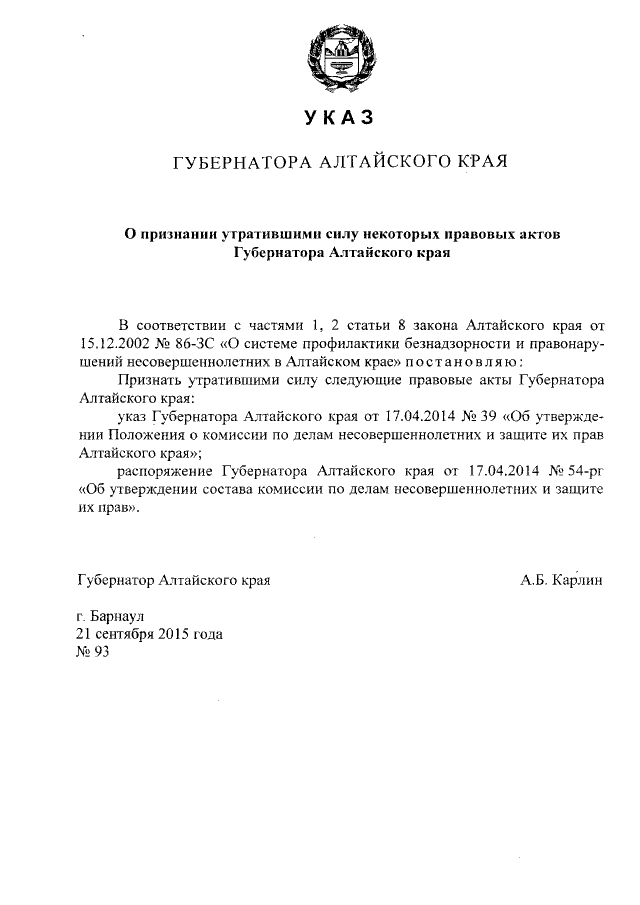 УКАЗ

ГУБЕРНАТОРА АЛТАЙСКОГО КРАЯ

О признании утратившими силу некоторых правовых актов Губернатора Алтайского края

В соответствии с частями 1, 2 статьи 8 закона Алтайского края от 15.12.2002 № 86-ЗС «О системе профилактики безнадзорности и правонарушений несовершеннолетних в Алтайском крае» постановляю:

Признать утратившими силу следующие правовые акты Губернатора Алтайского края:

указ Губернатора Алтайского края от 17.04.2014 № 39 «Об утверждении Положения о комиссии по делам несовершеннолетних и защите их прав Алтайского края»;

распоряжение Губернатора Алтайского края от 17.04.2014 № 54-рг «Об утверждении состава комиссии по делам несовершеннолетних и защите их прав».

Губернатор Алтайского края А.Б. Карлин

г. Барнаул
21 сентября 2015 года
№ 93